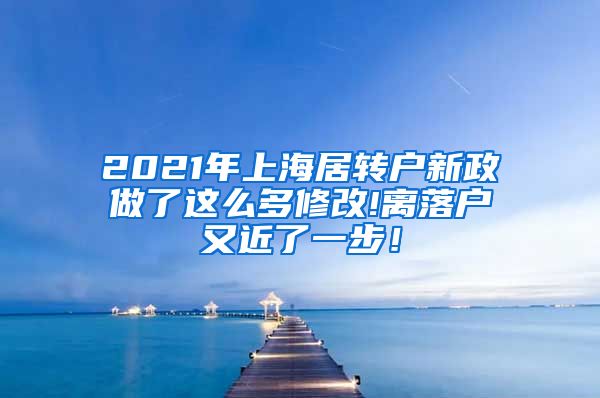 2021年上海居转户新政做了这么多修改!离落户又近了一步！